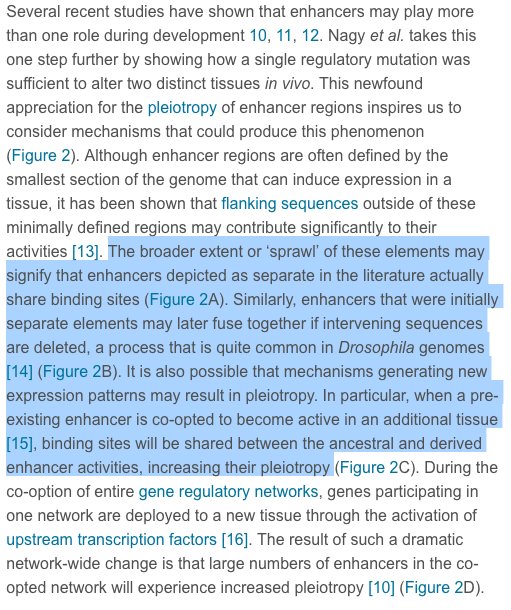 Several recent studies have shown that enhancers may play more than one role during development 10, 11, 12. Nagy et al. takes this one step further by showing how a single regulatory mutation was sufficient to alter two distinct tissues in vivo. This newfound appreciation for the pleiotropy of enhancer regions inspires us to consider mechanisms that could produce this phenomenon (Figure 2). Although enhancer regions are often defined by the smallest section of the genome that can induce expression in a tissue, it has been shown that flanking sequences outside of these minimally defined regions may contribute significantly to their activities [13]. The broader extent or 'sprawl' of these elements may signify that enhancers depicted as separate in the literature actually share binding sites (Figure 2A). Similarly, enhancers that were initially separate elements may later fuse together if intervening sequences are deleted, a process that is quite common in Drosophila genomes [14] (Figure 2B). It is also possible that mechanisms generating new expression patterns may result in pleiotropy. In particular, when a pre-existing enhancer is co-opted to become active in an additional tissue [15], binding sites will be shared between the ancestral and derived enhancer activities, increasing their pleiotropy (Figure 2C). During the co-option of entire gene regulatory networks, genes participating in one network are deployed to a new tissue through the activation of upstream transcription factors [16]. The result of such a dramatic network-wide change is that large numbers of enhancers in the co-opted network will experience increased pleiotropy [10] (Figure 2D).